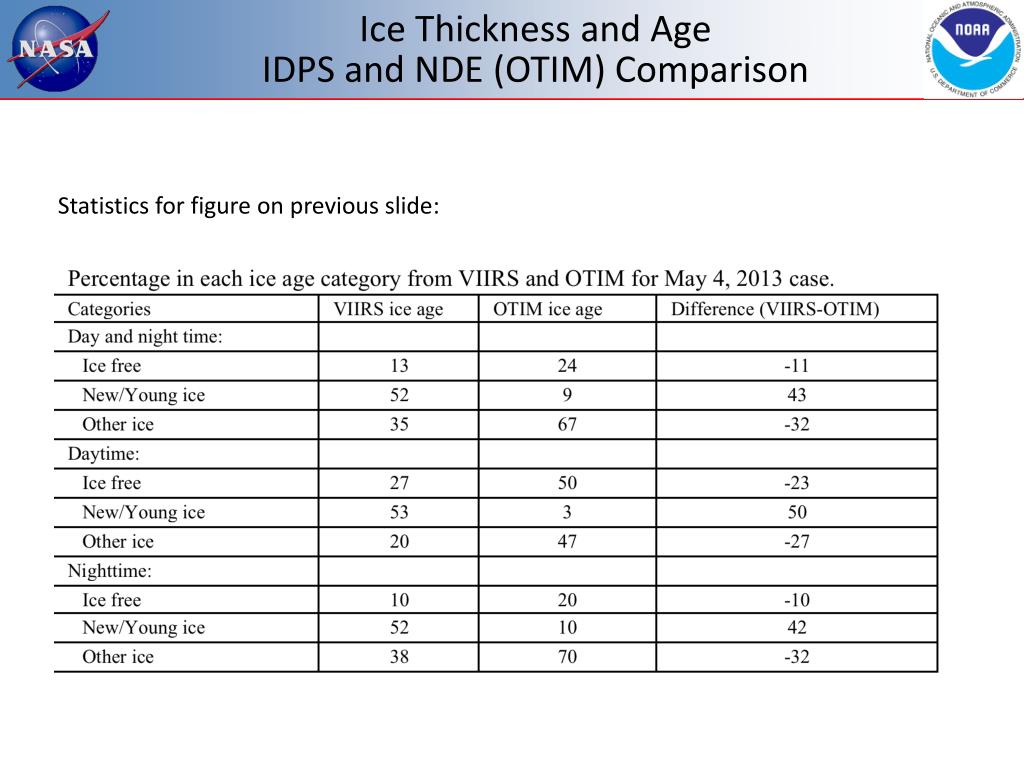 NASA

Ice Thickness and Age
IDPS and NDE (OTIM) Comparison

NATIONAL OCEANIC AND ATMOSPHERIC ADMINISTRATION
NOAA
U.S. DEPARTMENT OF COMMERCE

Statistics for figure on previous slide:

Percentage in each ice age category from VIIRS and OTIM for May 4, 2013 case.

| Categories | VIIRS ice age | OTIM ice age | Difference (VIIRS-OTIM) |
|---|---|---|---|
| Day and night time: | | | |
| Ice free | 13 | 24 | -11 |
| New/Young ice | 52 | 9 | 43 |
| Other ice | 35 | 67 | -32 |
| Daytime: | | | |
| Ice free | 27 | 50 | -23 |
| New/Young ice | 53 | 3 | 50 |
| Other ice | 20 | 47 | -27 |
| Nighttime: | | | |
| Ice free | 10 | 20 | -10 |
| New/Young ice | 52 | 10 | 42 |
| Other ice | 38 | 70 | -32 |